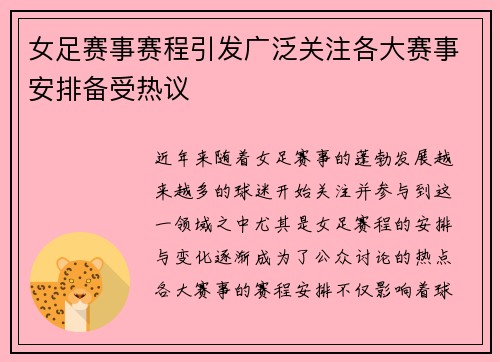 女足赛事赛程引发广泛关注各大赛事安排备受热议

近年来随着女足赛事的蓬勃发展越来越多的球迷开始关注并参与到这一领域之中尤其是女足赛程的安排与变化逐渐成为了公众讨论的热点各大赛事的赛程安排不仅影响着球